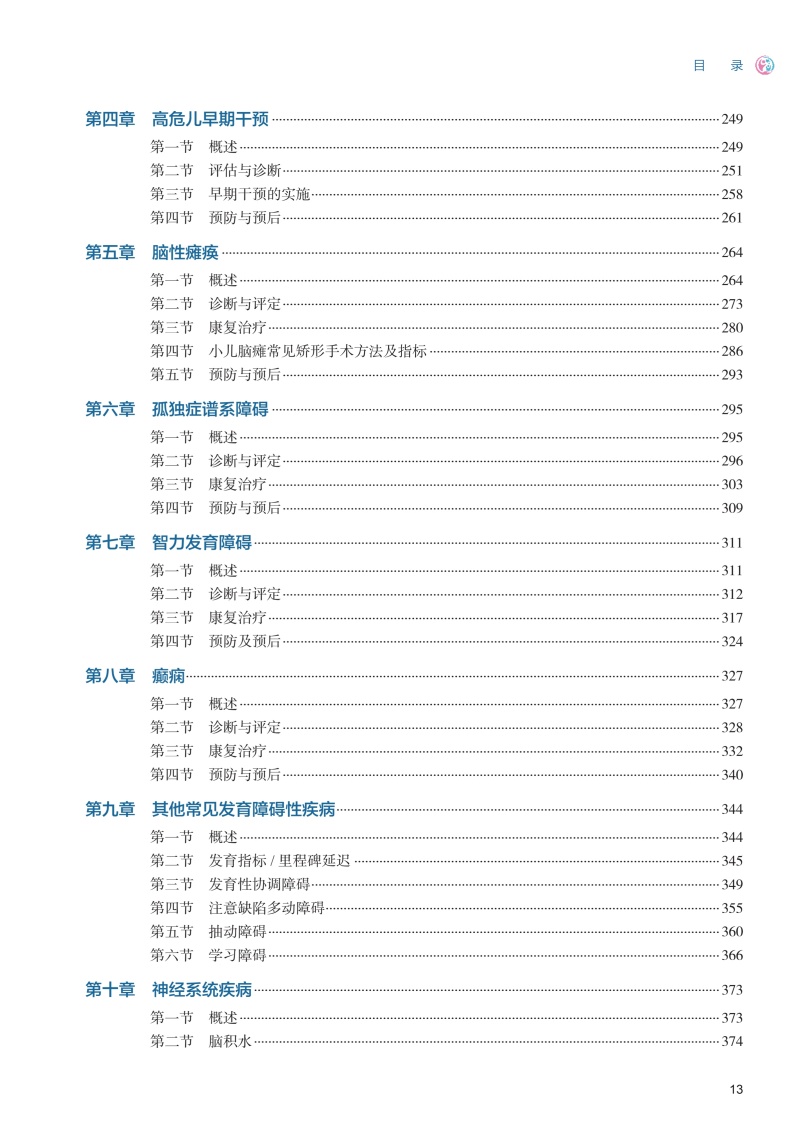 目　录

第四章　高危儿早期干预 249
第一节　概述 249
第二节　评估与诊断 251
第三节　早期干预的实施 258
第四节　预防与预后 261

第五章　脑性瘫痪 264
第一节　概述 264
第二节　诊断与评定 273
第三节　康复治疗 280
第四节　小儿脑瘫常见矫形手术方法及指标 286
第五节　预防与预后 293

第六章　孤独症谱系障碍 295
第一节　概述 295
第二节　诊断与评定 296
第三节　康复治疗 303
第四节　预防与预后 309

第七章　智力发育障碍 311
第一节　概述 311
第二节　诊断与评定 312
第三节　康复治疗 317
第四节　预防及预后 324

第八章　癫痫 327
第一节　概述 327
第二节　诊断与评定 328
第三节　康复治疗 332
第四节　预防与预后 340

第九章　其他常见发育障碍性疾病 344
第一节　概述 344
第二节　发育指标 / 里程碑延迟 345
第三节　发育性协调障碍 349
第四节　注意缺陷多动障碍 355
第五节　抽动障碍 360
第六节　学习障碍 366

第十章　神经系统疾病 373
第一节　概述 373
第二节　脑积水 374

13